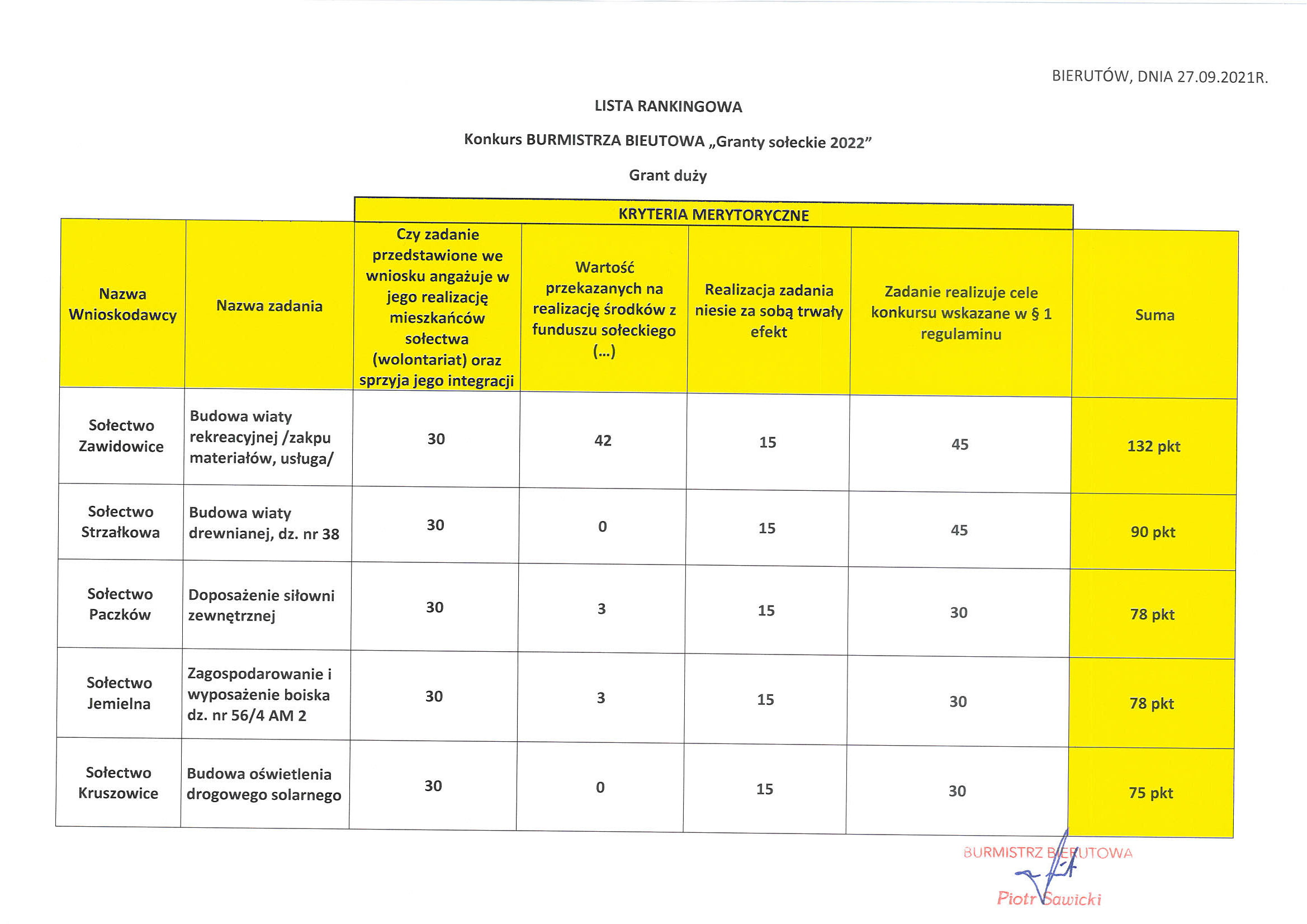 BIERUTÓW, DNIA 27.09.2021R.

LISTA RANKINGOWA

Konkurs BURMISTRZA BIEUTOWA „Granty sołeckie 2022"

Grant duży

KRYTERIA MERYTORYCZNE

| Nazwa Wnioskodawcy | Nazwa zadania | Czy zadanie przedstawione we wniosku angażuje w jego realizację mieszkańców sołectwa (wolontariat) oraz sprzyja jego integracji | Wartość przekazanych na realizację środków z funduszu sołeckiego (...) | Realizacja zadania niesie za sobą trwały efekt | Zadanie realizuje cele konkursu wskazane w § 1 regulaminu | Suma |
|---|---|---|---|---|---|---|
| Sołectwo Zawidowice | Budowa wiaty rekreacyjnej /zakpu materiałów, usługa/ | 30 | 42 | 15 | 45 | 132 pkt |
| Sołectwo Strzałkowa | Budowa wiaty drewnianej, dz. nr 38 | 30 | 0 | 15 | 45 | 90 pkt |
| Sołectwo Paczków | Doposażenie siłowni zewnętrznej | 30 | 3 | 15 | 30 | 78 pkt |
| Sołectwo Jemielna | Zagospodarowanie i wyposażenie boiska dz. nr 56/4 AM 2 | 30 | 3 | 15 | 30 | 78 pkt |
| Sołectwo Kruszowice | Budowa oświetlenia drogowego solarnego | 30 | 0 | 15 | 30 | 75 pkt |

BURMISTRZ BIERUTOWA
Piotr Sawicki